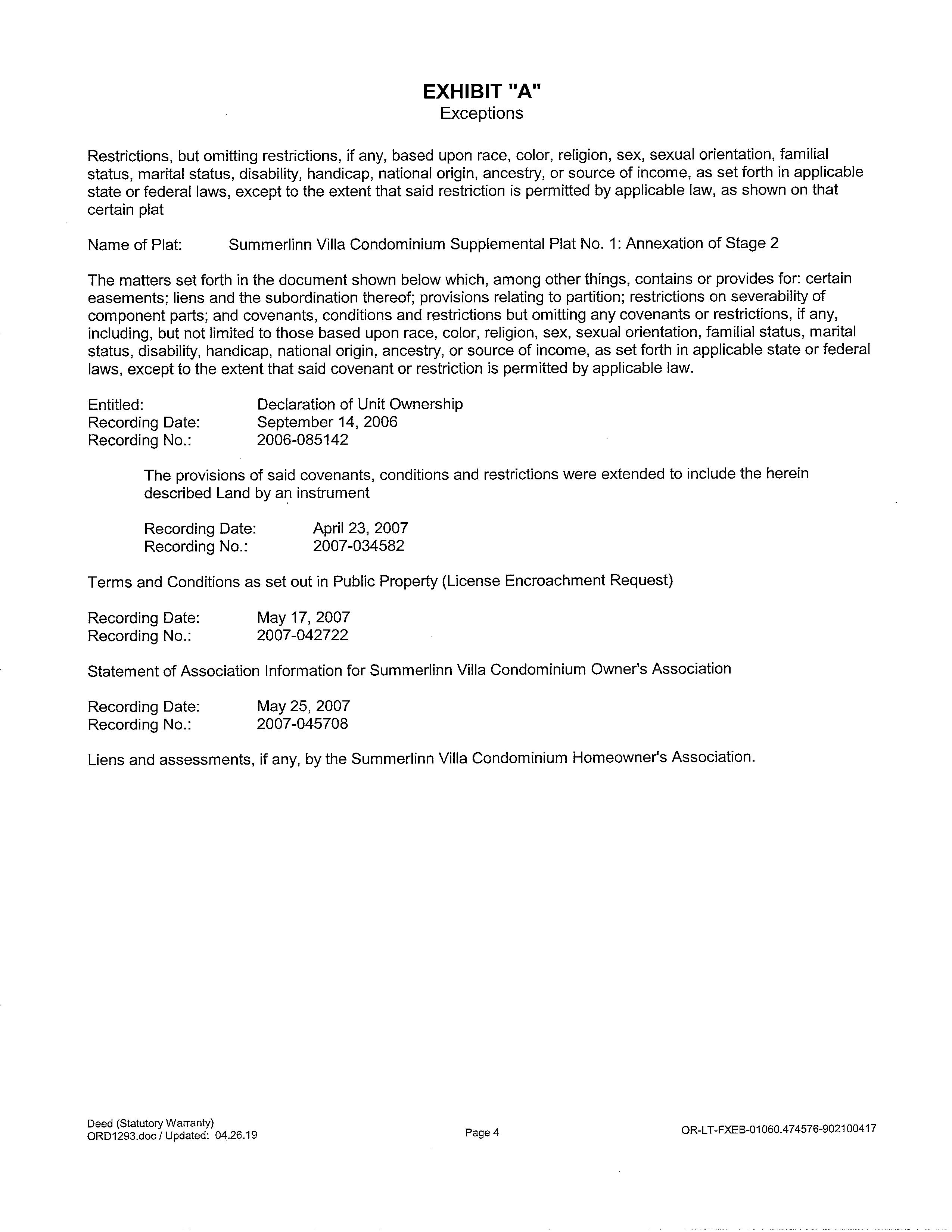 EXHIBIT "A"
Exceptions

Restrictions, but omitting restrictions, if any, based upon race, color, religion, sex, sexual orientation, familial status, marital status, disability, handicap, national origin, ancestry, or source of income, as set forth in applicable state or federal laws, except to the extent that said restriction is permitted by applicable law, as shown on that certain plat

Name of Plat: Summerlinn Villa Condominium Supplemental Plat No. 1: Annexation of Stage 2

The matters set forth in the document shown below which, among other things, contains or provides for: certain easements; liens and the subordination thereof; provisions relating to partition; restrictions on severability of component parts; and covenants, conditions and restrictions but omitting any covenants or restrictions, if any, including, but not limited to those based upon race, color, religion, sex, sexual orientation, familial status, marital status, disability, handicap, national origin, ancestry, or source of income, as set forth in applicable state or federal laws, except to the extent that said covenant or restriction is permitted by applicable law.

Entitled: Declaration of Unit Ownership
Recording Date: September 14, 2006
Recording No.: 2006-085142

The provisions of said covenants, conditions and restrictions were extended to include the herein described Land by an instrument

Recording Date: April 23, 2007
Recording No.: 2007-034582

Terms and Conditions as set out in Public Property (License Encroachment Request)

Recording Date: May 17, 2007
Recording No.: 2007-042722

Statement of Association Information for Summerlinn Villa Condominium Owner's Association

Recording Date: May 25, 2007
Recording No.: 2007-045708

Liens and assessments, if any, by the Summerlinn Villa Condominium Homeowner's Association.

Deed (Statutory Warranty)
ORD1293.doc / Updated: 04.26.19

Page 4

OR-LT-FXEB-01060.474576-902100417